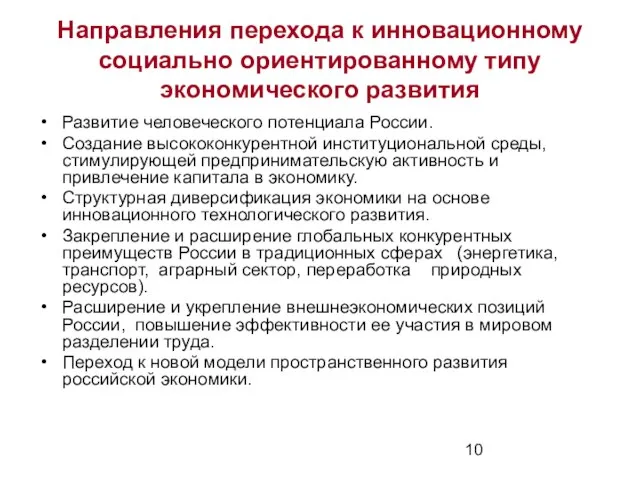 Направления перехода к инновационному социально ориентированному типу экономического развития

• Развитие человеческого потенциала России.
• Создание высококонкурентной институциональной среды, стимулирующей предпринимательскую активность и привлечение капитала в экономику.
• Структурная диверсификация экономики на основе инновационного технологического развития.
• Закрепление и расширение глобальных конкурентных преимуществ России в традиционных сферах (энергетика, транспорт, аграрный сектор, переработка природных ресурсов).
• Расширение и укрепление внешнеэкономических позиций России, повышение эффективности ее участия в мировом разделении труда.
• Переход к новой модели пространственного развития российской экономики.

10